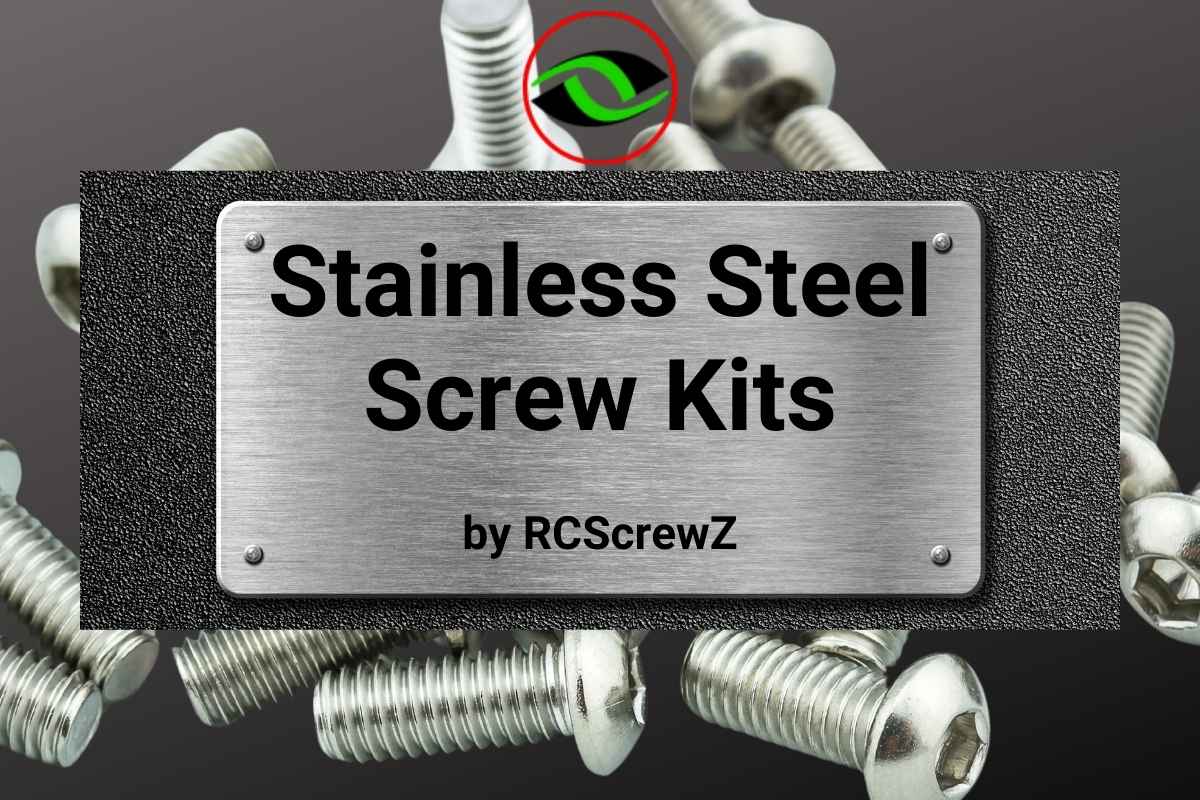 Stainless Steel
Screw Kits

by RCScrewZ